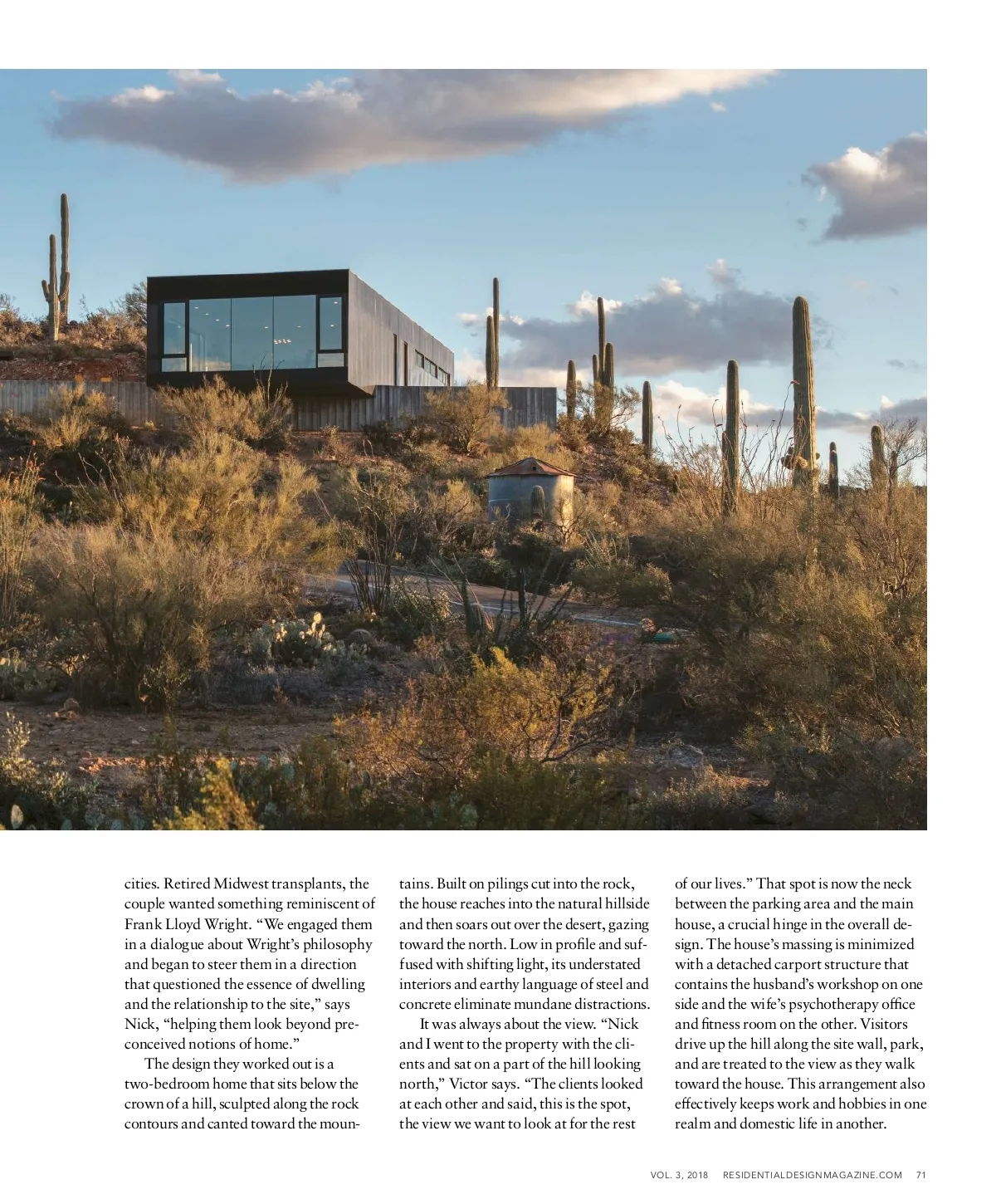 cities. Retired Midwest transplants, the couple wanted something reminiscent of Frank Lloyd Wright. "We engaged them in a dialogue about Wright's philosophy and began to steer them in a direction that questioned the essence of dwelling and the relationship to the site," says Nick, "helping them look beyond preconceived notions of home."

The design they worked out is a two-bedroom home that sits below the crown of a hill, sculpted along the rock contours and canted toward the mountains. Built on pilings cut into the rock, the house reaches into the natural hillside and then soars out over the desert, gazing toward the north. Low in profile and suffused with shifting light, its understated interiors and earthy language of steel and concrete eliminate mundane distractions.

It was always about the view. "Nick and I went to the property with the clients and sat on a part of the hill looking north," Victor says. "The clients looked at each other and said, this is the spot, the view we want to look at for the rest of our lives." That spot is now the neck between the parking area and the main house, a crucial hinge in the overall design. The house's massing is minimized with a detached carport structure that contains the husband's workshop on one side and the wife's psychotherapy office and fitness room on the other. Visitors drive up the hill along the site wall, park, and are treated to the view as they walk toward the house. This arrangement also effectively keeps work and hobbies in one realm and domestic life in another.

VOL. 3, 2018 RESIDENTIALDESIGNMAGAZINE.COM 71